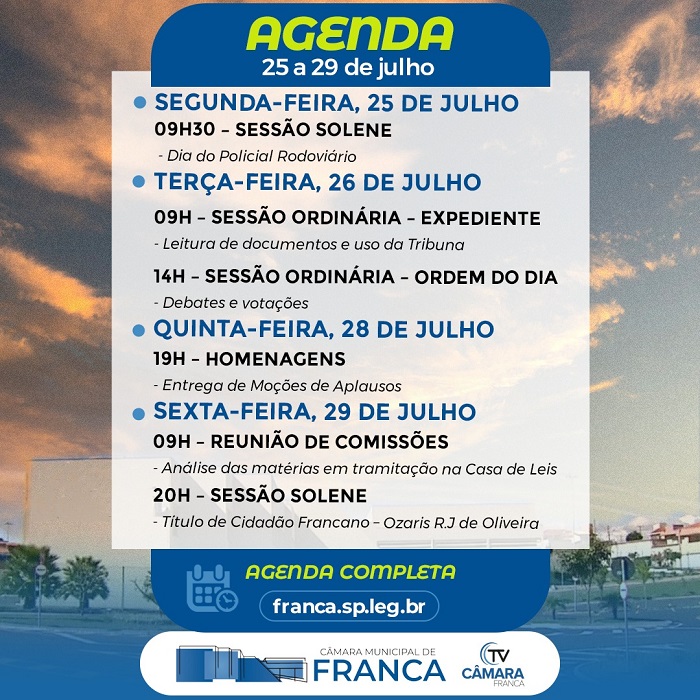 AGENDA
25 a 29 de julho

SEGUNDA-FEIRA, 25 DE JULHO
09H30 – SESSÃO SOLENE
- Dia do Policial Rodoviário

TERÇA-FEIRA, 26 DE JULHO
09H – SESSÃO ORDINÁRIA – EXPEDIENTE
- Leitura de documentos e uso da Tribuna

14H – SESSÃO ORDINÁRIA – ORDEM DO DIA
- Debates e votações

QUINTA-FEIRA, 28 DE JULHO
19H – HOMENAGENS
- Entrega de Moções de Aplausos

SEXTA-FEIRA, 29 DE JULHO
09H – REUNIÃO DE COMISSÕES
- Análise das matérias em tramitação na Casa de Leis
20H – SESSÃO SOLENE
- Título de Cidadão Francano – Ozaris R.J de Oliveira

AGENDA COMPLETA
franca.sp.leg.br

CÂMARA MUNICIPAL DE
FRANCA

TV
CÂMARA
FRANCA